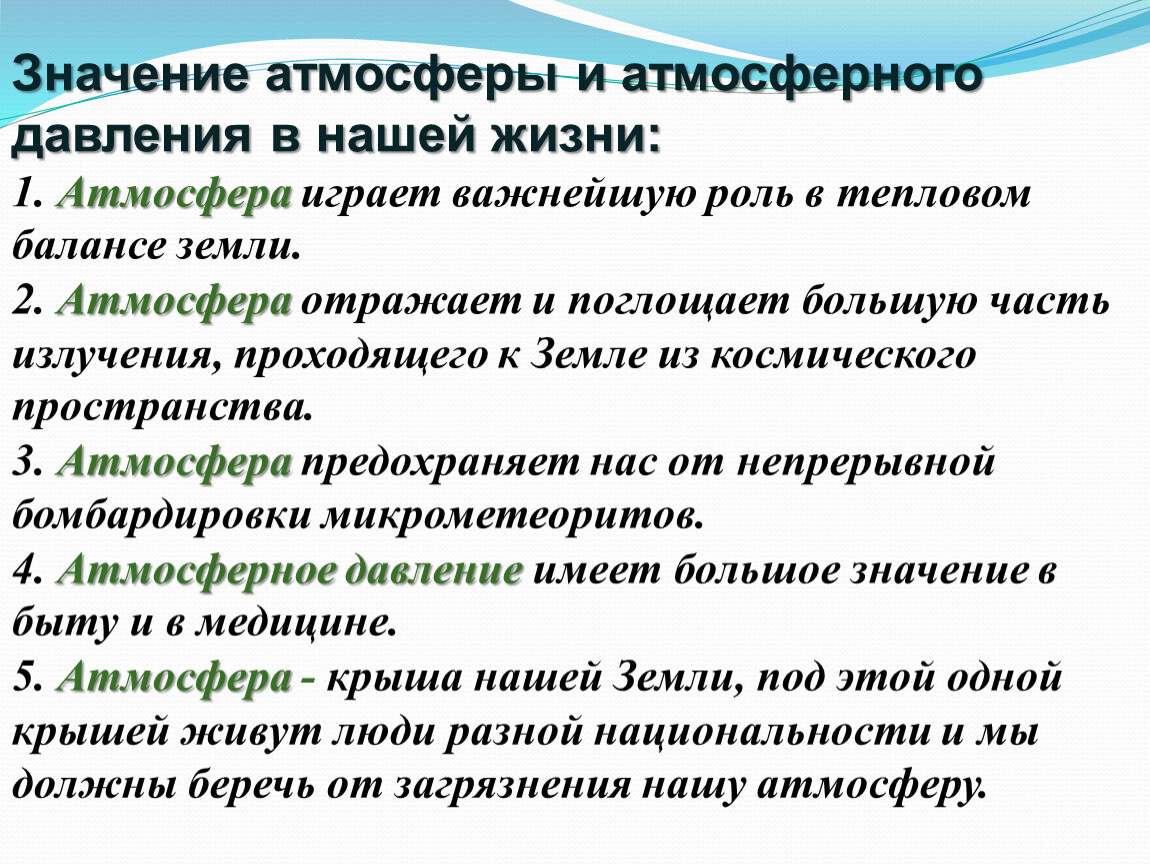 Значение атмосферы и атмосферного давления в нашей жизни:

1. Атмосфера играет важнейшую роль в тепловом балансе земли.

2. Атмосфера отражает и поглощает большую часть излучения, проходящего к Земле из космического пространства.

3. Атмосфера предохраняет нас от непрерывной бомбардировки микрометеоритов.

4. Атмосферное давление имеет большое значение в быту и в медицине.

5. Атмосфера - крыша нашей Земли, под этой одной крышей живут люди разной национальности и мы должны беречь от загрязнения нашу атмосферу.